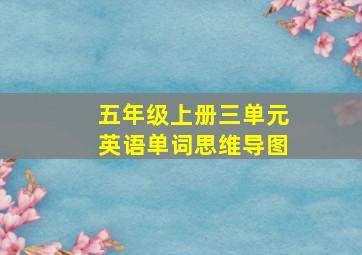 五年级上册三单元
英语单词思维导图